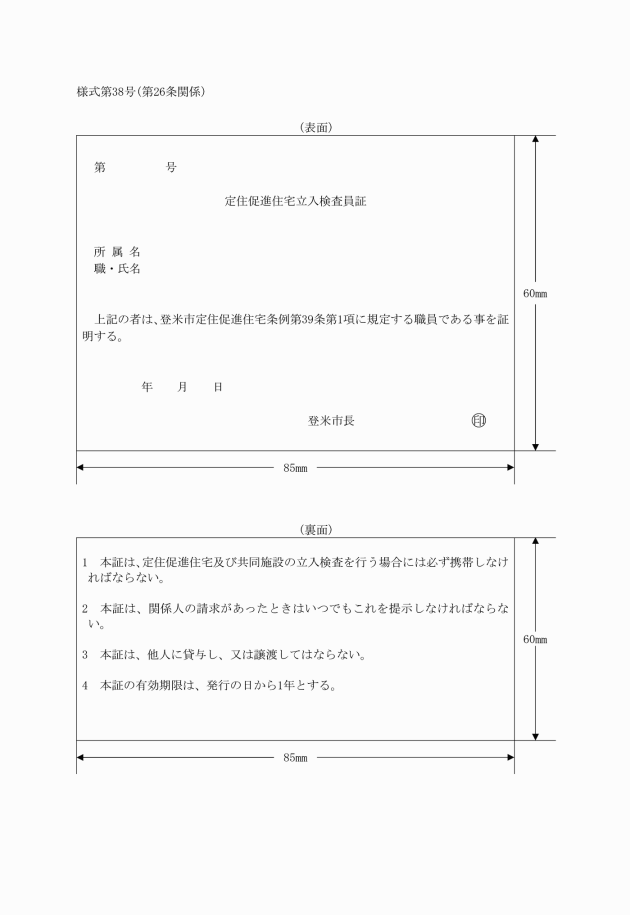 様式第38号(第26条関係)

(表面)

第　　　　号

定住促進住宅立入検査員証

所 属 名
職・氏名

上記の者は、登米市定住促進住宅条例第39条第1項に規定する職員である事を証明する。

年　　月　　日

登米市長　　印

60㎜

85㎜

(裏面)

1　本証は、定住促進住宅及び共同施設の立入検査を行う場合には必ず携帯しなければならない。

2　本証は、関係人の請求があったときはいつでもこれを提示しなければならない。

3　本証は、他人に貸与し、又は譲渡してはならない。

4　本証の有効期限は、発行の日から1年とする。

60㎜

85㎜